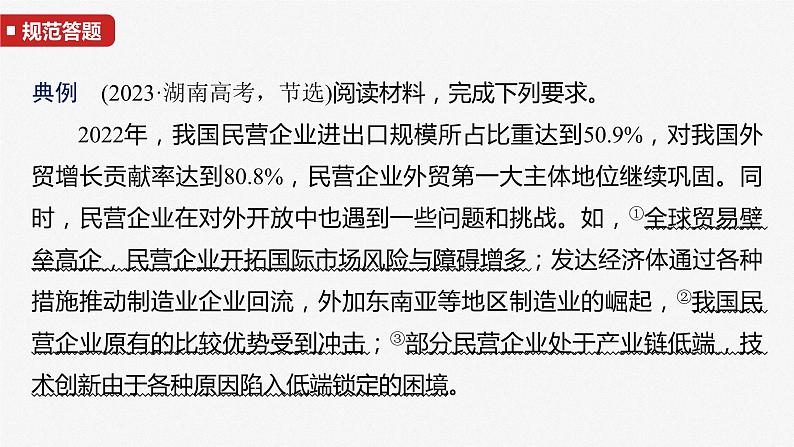 规范答题

典例　(2023·湖南高考，节选)阅读材料，完成下列要求。

2022年，我国民营企业进出口规模所占比重达到50.9%，对我国外贸增长贡献率达到80.8%，民营企业外贸第一大主体地位继续巩固。同时，民营企业在对外开放中也遇到一些问题和挑战。如，①全球贸易壁垒高企，民营企业开拓国际市场风险与障碍增多；发达经济体通过各种措施推动制造业企业回流，外加东南亚等地区制造业的崛起，②我国民营企业原有的比较优势受到冲击；③部分民营企业处于产业链低端，技术创新由于各种原因陷入低端锁定的困境。